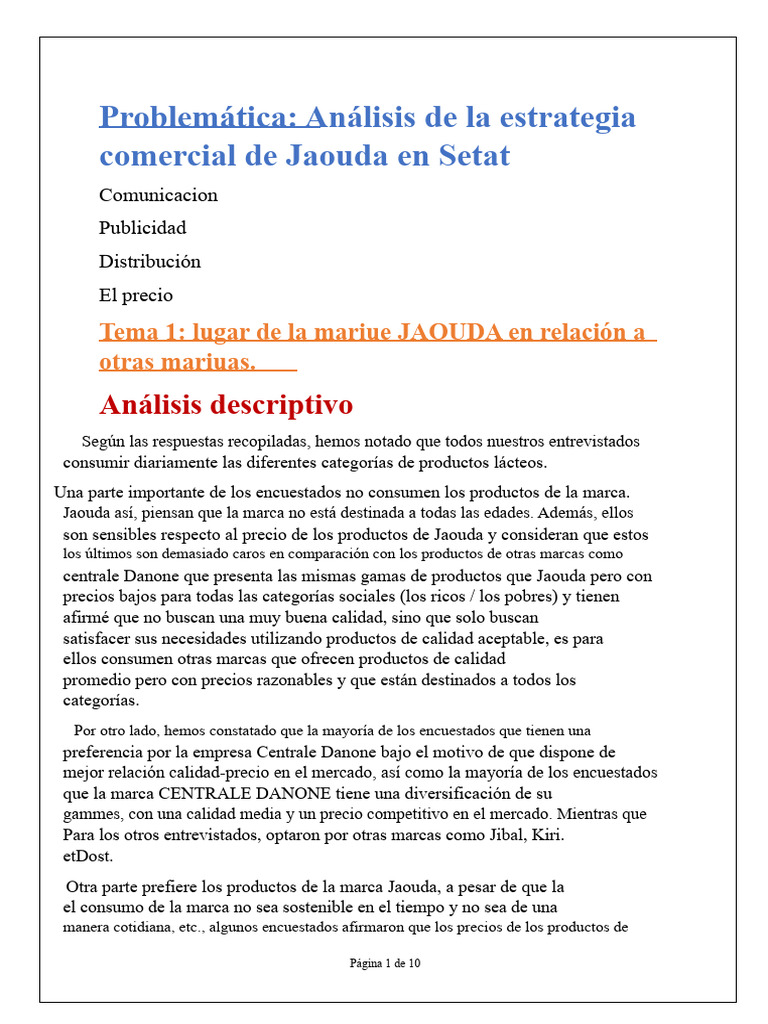 Problemática: Análisis de la estrategia comercial de Jaouda en Setat

Comunicacion

Publicidad

Distribución

El precio

Tema 1: lugar de la mariue JAOUDA en relación a otras mariuas.

Análisis descriptivo

Según las respuestas recopiladas, hemos notado que todos nuestros entrevistados consumir diariamente las diferentes categorías de productos lácteos.

Una parte importante de los encuestados no consumen los productos de la marca. Jaouda así, piensan que la marca no está destinada a todas las edades. Además, ellos son sensibles respecto al precio de los productos de Jaouda y consideran que estos los últimos son demasiado caros en comparación con los productos de otras marcas como centrale Danone que presenta las mismas gamas de productos que Jaouda pero con precios bajos para todas las categorías sociales (los ricos / los pobres) y tienen afirmé que no buscan una muy buena calidad, sino que solo buscan satisfacer sus necesidades utilizando productos de calidad aceptable, es para ellos consumen otras marcas que ofrecen productos de calidad promedio pero con precios razonables y que están destinados a todos los categorías.

Por otro lado, hemos constatado que la mayoría de los encuestados que tienen una preferencia por la empresa Centrale Danone bajo el motivo de que dispone de mejor relación calidad-precio en el mercado, así como la mayoría de los encuestados que la marca CENTRALE DANONE tiene una diversificación de su gammes, con una calidad media y un precio competitivo en el mercado. Mientras que Para los otros entrevistados, optaron por otras marcas como Jibal, Kiri. etDost.

Otra parte prefiere los productos de la marca Jaouda, a pesar de que la el consumo de la marca no sea sostenible en el tiempo y no sea de una manera cotidiana, etc., algunos encuestados afirmaron que los precios de los productos de

Página 1 de 10